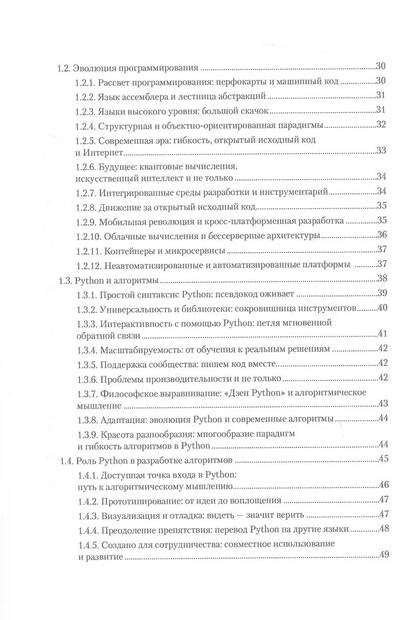 1.2. Эволюция программирования 30
1.2.1. Рассвет программирования: перфокарты и машинный код 30
1.2.2. Язык ассемблера и лестница абстракций 31
1.2.3. Языки высокого уровня: большой скачок 31
1.2.4. Структурная и объектно-ориентированная парадигмы 32
1.2.5. Современная эра: гибкость, открытый исходный код и Интернет 33
1.2.6. Будущее: квантовые вычисления, искусственный интеллект и не только 34
1.2.7. Интегрированные среды разработки и инструментарий 34
1.2.8. Движение за открытый исходный код 35
1.2.9. Мобильная революция и кросс-платформенная разработка 35
1.2.10. Облачные вычисления и бессерверные архитектуры 36
1.2.11. Контейнеры и микросервисы 37
1.2.12. Неавтоматизированные и автоматизированные платформы 37
1.3. Python и алгоритмы 38
1.3.1. Простой синтаксис Python: псевдокод оживает 39
1.3.2. Универсальность и библиотеки: сокровищница инструментов 40
1.3.3. Интерактивность с помощью Python: петля мгновенной обратной связи 41
1.3.4. Масштабируемость: от обучения к реальным решениям 42
1.3.5. Поддержка сообщества: пишем код вместе 42
1.3.6. Проблемы производительности и не только 42
1.3.7. Философское выравнивание: «Дзен Python» и алгоритмическое мышление 43
1.3.8. Адаптация: эволюция Python и современные алгоритмы 44
1.3.9. Красота разнообразия: многообразие парадигм и гибкость алгоритмов в Python 44
1.4. Роль Python в разработке алгоритмов 45
1.4.1. Доступная точка входа в Python: путь к алгоритмическому мышлению 46
1.4.2. Прототипирование: от идеи до воплощения 47
1.4.3. Визуализация и отладка: видеть — значит верить 47
1.4.4. Преодоление препятствия: перевод Python на другие языки 48
1.4.5. Создано для сотрудничества: совместное использование и развитие 49